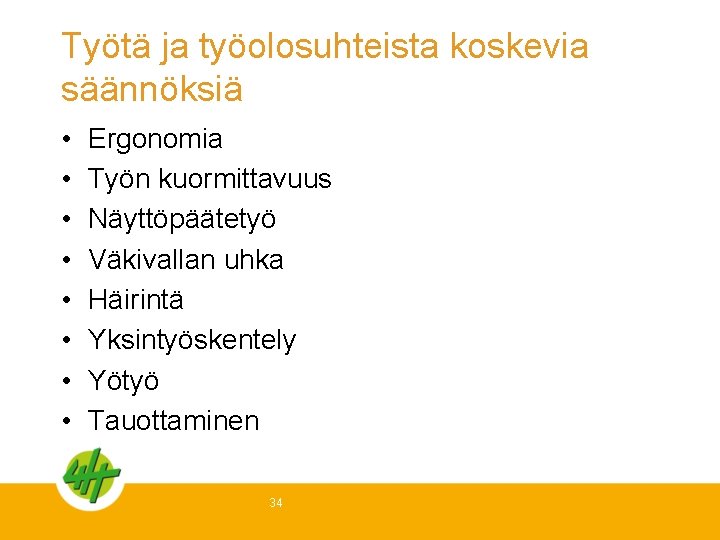 Työtä ja työolosuhteista koskevia säännöksiä

• Ergonomia
• Työn kuormittavuus
• Näyttöpäätetyö
• Väkivallan uhka
• Häirintä
• Yksintyöskentely
• Yötyö
• Tauottaminen

34